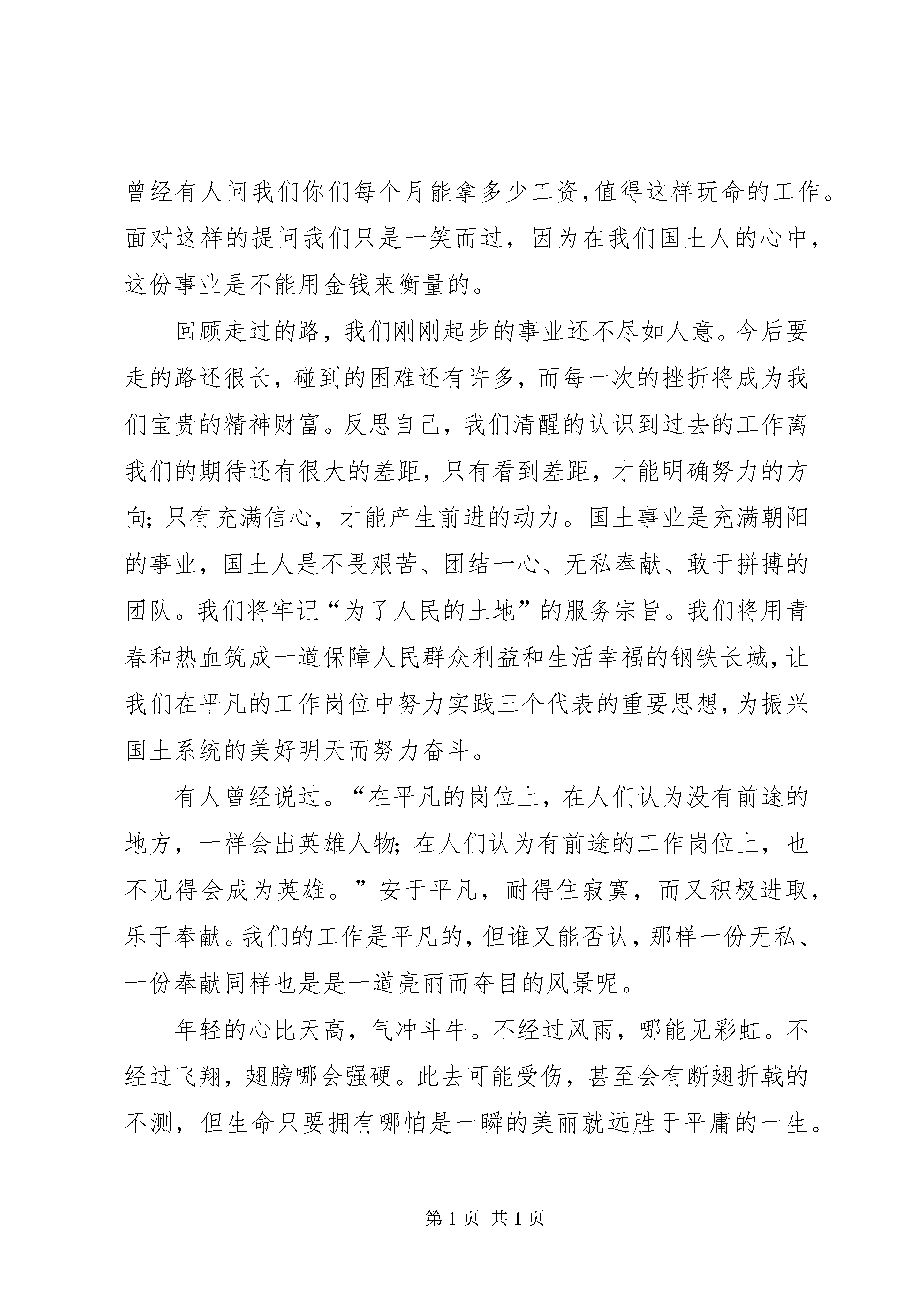 曾经有人问我们你们每个月能拿多少工资,值得这样玩命的工作。面对这样的提问我们只是一笑而过，因为在我们国土人的心中，这份事业是不能用金钱来衡量的。

回顾走过的路，我们刚刚起步的事业还不尽如人意。今后要走的路还很长，碰到的困难还有许多，而每一次的挫折将成为我们宝贵的精神财富。反思自己，我们清醒的认识到过去的工作离我们的期待还有很大的差距，只有看到差距，才能明确努力的方向；只有充满信心，才能产生前进的动力。国土事业是充满朝阳的事业，国土人是不畏艰苦、团结一心、无私奉献、敢于拼搏的团队。我们将牢记“为了人民的土地”的服务宗旨。我们将用青春和热血筑成一道保障人民群众利益和生活幸福的钢铁长城，让我们在平凡的工作岗位中努力实践三个代表的重要思想，为振兴国土系统的美好明天而努力奋斗。

有人曾经说过。“在平凡的岗位上，在人们认为没有前途的地方，一样会出英雄人物；在人们认为有前途的工作岗位上，也不见得会成为英雄。”安于平凡，耐得住寂寞，而又积极进取，乐于奉献。我们的工作是平凡的，但谁又能否认，那样一份无私、一份奉献同样也是是一道亮丽而夺目的风景呢。

年轻的心比天高，气冲斗牛。不经过风雨，哪能见彩虹。不经过飞翔，翅膀哪会强硬。此去可能受伤，甚至会有断翅折戟的不测，但生命只要拥有哪怕是一瞬的美丽就远胜于平庸的一生。

第 1 页 共 1 页